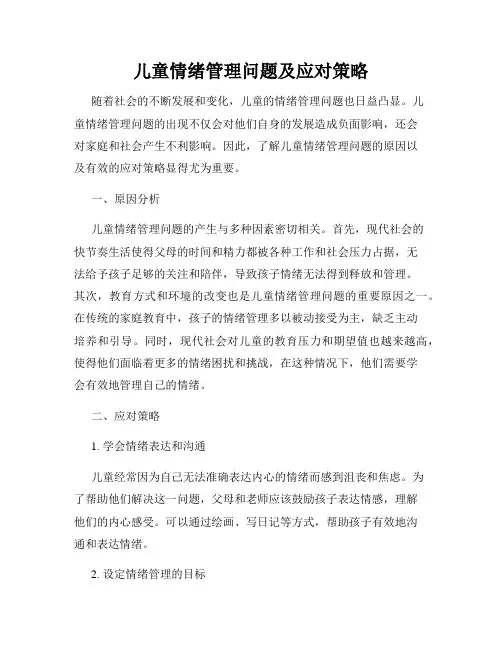 儿童情绪管理问题及应对策略

随着社会的不断发展和变化，儿童的情绪管理问题也日益凸显。儿童情绪管理问题的出现不仅会对他们自身的发展造成负面影响，还会对家庭和社会产生不利影响。因此，了解儿童情绪管理问题的原因以及有效的应对策略显得尤为重要。

一、原因分析

儿童情绪管理问题的产生与多种因素密切相关。首先，现代社会的快节奏生活使得父母的时间和精力都被各种工作和社会压力占据，无法给予孩子足够的关注和陪伴，导致孩子情绪无法得到释放和管理。其次，教育方式和环境的改变也是儿童情绪管理问题的重要原因之一。在传统的家庭教育中，孩子的情绪管理多以被动接受为主，缺乏主动培养和引导。同时，现代社会对儿童的教育压力和期望值也越来越高，使得他们面临着更多的情绪困扰和挑战，在这种情况下，他们需要学会有效地管理自己的情绪。

二、应对策略

1. 学会情绪表达和沟通

儿童经常因为自己无法准确表达内心的情绪而感到沮丧和焦虑。为了帮助他们解决这一问题，父母和老师应该鼓励孩子表达情感，理解他们的内心感受。可以通过绘画、写日记等方式，帮助孩子有效地沟通和表达情绪。

2. 设定情绪管理的目标